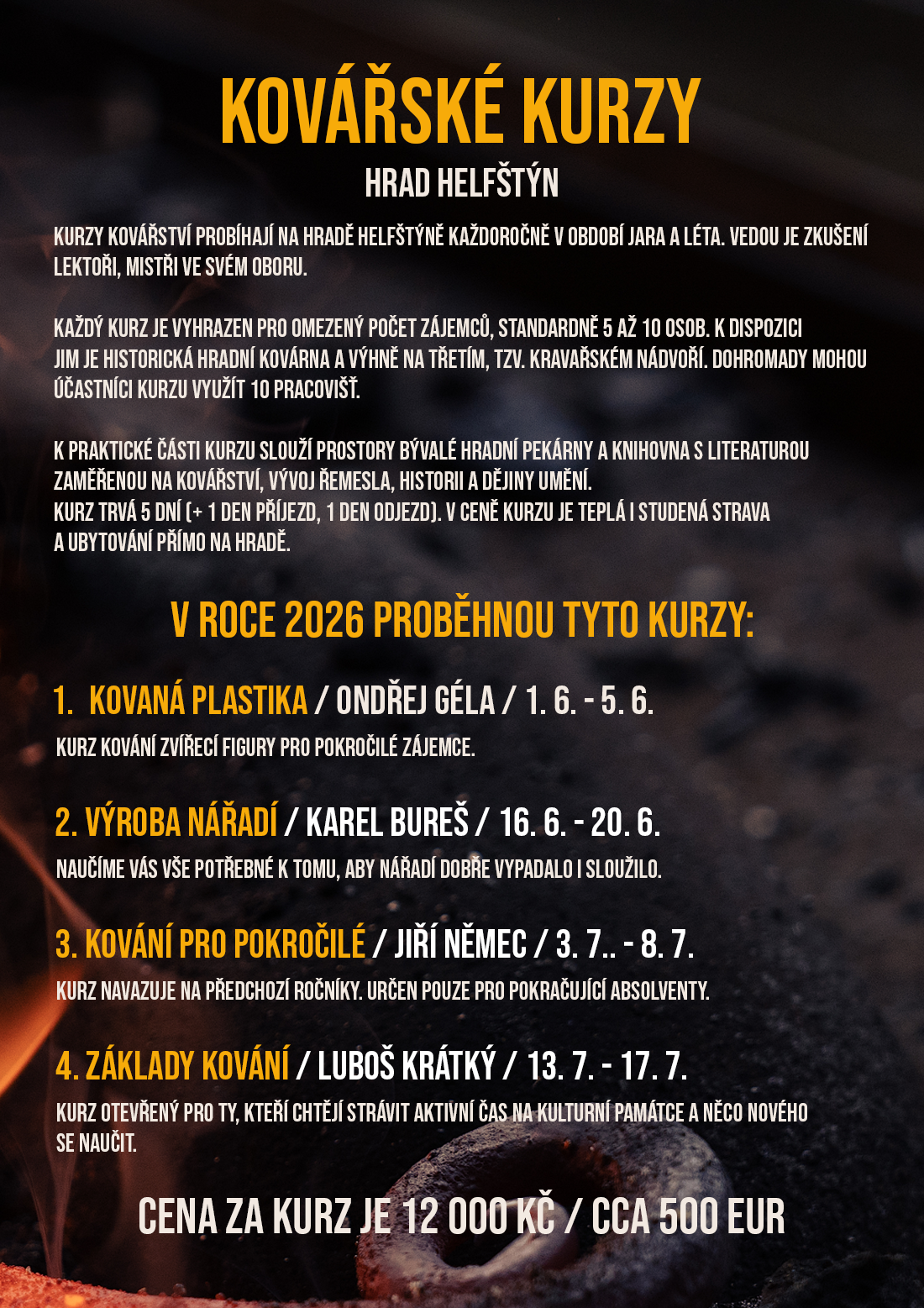 KOVÁŘSKÉ KURZY

HRAD HELFŠTÝN

KURZY KOVÁŘSTVÍ PROBÍHAJÍ NA HRADĚ HELFŠTÝNĚ KAŽDOROČNĚ V OBDOBÍ JARA A LÉTA. VEDOU JE ZKUŠENÍ LEKTOŘI, MISTŘI VE SVÉM OBORU.

KAŽDÝ KURZ JE VYHRAZEN PRO OMEZENÝ POČET ZÁJEMCŮ, STANDARDNĚ 5 AŽ 10 OSOB. K DISPOZICI JIM JE HISTORICKÁ HRADNÍ KOVÁRNA A VÝHNĚ NA TŘETÍM, TZV. KRAVAŘSKÉM NÁDVOŘÍ. DOHROMADY MOHOU ÚČASTNÍCI KURZU VYUŽÍT 10 PRACOVIŠŤ.

K PRAKTICKÉ ČÁSTI KURZU SLOUŽÍ PROSTORY BÝVALÉ HRADNÍ PEKÁRNY A KNIHOVNA S LITERATUROU ZAMĚŘENOU NA KOVÁŘSTVÍ, VÝVOJ ŘEMESLA, HISTORII A DĚJINY UMĚNÍ.
KURZ TRVÁ 5 DNÍ (+ 1 DEN PŘÍJEZD, 1 DEN ODJEZD). V CENĚ KURZU JE TEPLÁ I STUDENÁ STRAVA A UBYTOVÁNÍ PŘÍMO NA HRADĚ.

V ROCE 2026 PROBĚHNOU TYTO KURZY:

1. KOVANÁ PLASTIKA / ONDŘEJ GÉLA / 1. 6. - 5. 6.

KURZ KOVÁNÍ ZVÍŘECÍ FIGURY PRO POKROČILÉ ZÁJEMCE.

2. VÝROBA NÁŘADÍ / KAREL BUREŠ / 16. 6. - 20. 6.

NAUČÍME VÁS VŠE POTŘEBNÉ K TOMU, ABY NÁŘADÍ DOBŘE VYPADALO I SLOUŽILO.

3. KOVÁNÍ PRO POKROČILÉ / JIŘÍ NĚMEC / 3. 7.. - 8. 7.

KURZ NAVAZUJE NA PŘEDCHOZÍ ROČNÍKY. URČEN POUZE PRO POKRAČUJÍCÍ ABSOLVENTY.

4. ZÁKLADY KOVÁNÍ / LUBOŠ KRÁTKÝ / 13. 7. - 17. 7.

KURZ OTEVŘENÝ PRO TY, KTEŘÍ CHTĚJÍ STRÁVIT AKTIVNÍ ČAS NA KULTURNÍ PAMÁTCE A NĚCO NOVÉHO SE NAUČIT.

CENA ZA KURZ JE 12 000 KČ / CCA 500 EUR